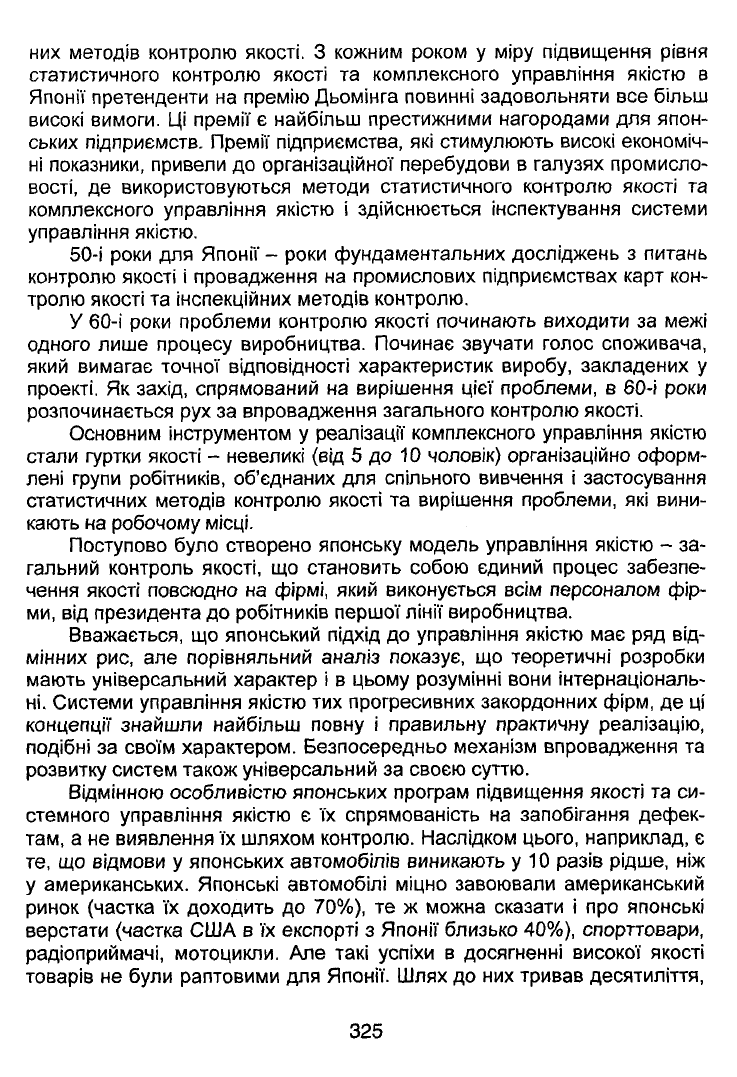 них методів контролю якості. З кожним роком у міру підвищення рівня статистичного контролю якості та комплексного управління якістю в Японії претенденти на премію Дьомінга повинні задовольняти все більш високі вимоги. Ці премії є найбільш престижними нагородами для японських підприємств. Премії підприємства, які стимулюють високі економічні показники, привели до організаційної перебудови в галузях промисловості, де використовуються методи статистичного контролю якості та комплексного управління якістю і здійснюється інспектування системи управління якістю.

50-і роки для Японії – роки фундаментальних досліджень з питань контролю якості і провадження на промислових підприємствах карт контролю якості та інспекційних методів контролю.

У 60-і роки проблеми контролю якості починають виходити за межі одного лише процесу виробництва. Починає звучати голос споживача, який вимагає точної відповідності характеристик виробу, закладених у проекті. Як захід, спрямований на вирішення цієї проблеми, в 60-і роки розпочинається рух за впровадження загального контролю якості.

Основним інструментом у реалізації комплексного управління якістю стали гуртки якості – невеликі (від 5 до 10 чоловік) організаційно оформлені групи робітників, об'єднаних для спільного вивчення і застосування статистичних методів контролю якості та вирішення проблеми, які виникають на робочому місці.

Поступово було створено японську модель управління якістю – загальний контроль якості, що становить собою єдиний процес забезпечення якості повсюдно на фірмі, який виконується всім персоналом фірми, від президента до робітників першої лінії виробництва.

Вважається, що японський підхід до управління якістю має ряд відмінних рис, але порівняльний аналіз показує, що теоретичні розробки мають універсальний характер і в цьому розумінні вони інтернаціональні. Системи управління якістю тих прогресивних закордонних фірм, де ці концепції знайшли найбільш повну і правильну практичну реалізацію, подібні за своїм характером. Безпосередньо механізм впровадження та розвитку систем також універсальний за своєю суттю.

Відмінною особливістю японських програм підвищення якості та системного управління якістю є їх спрямованість на запобігання дефектам, а не виявлення їх шляхом контролю. Наслідком цього, наприклад, є те, що відмови у японських автомобілів виникають у 10 разів рідше, ніж у американських. Японські автомобілі міцно завоювали американський ринок (частка їх доходить до 70%), те ж можна сказати і про японські верстати (частка США в їх експорті з Японії близько 40%), спорттовари, радіоприймачі, мотоцикли. Але такі успіхи в досягненні високої якості товарів не були раптовими для Японії. Шлях до них тривав десятиліття,

325